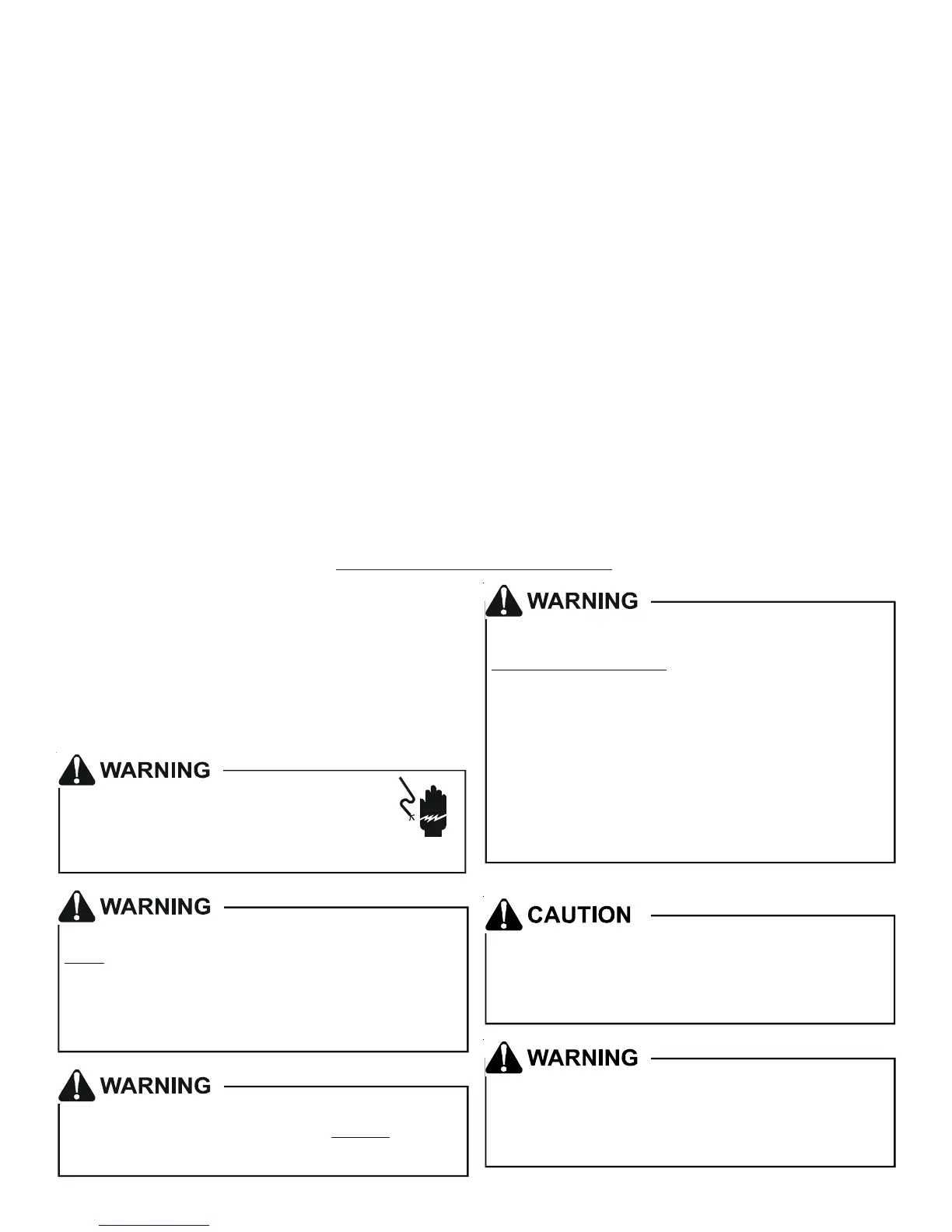 WARNING

WARNING

WARNING

WARNING

CAUTION

WARNING